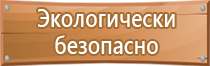 Экологически безопасно